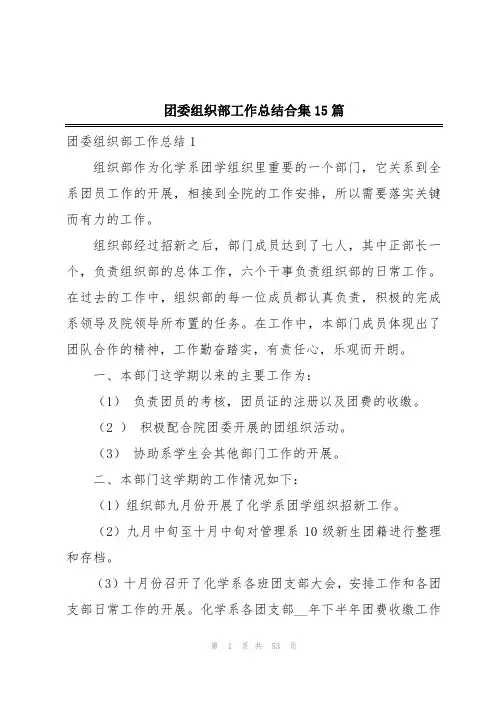 团委组织部工作总结合集15篇

团委组织部工作总结1

组织部作为化学系团学组织里重要的一个部门，它关系到全系团员工作的开展，相接到全院的工作安排，所以需要落实关键而有力的工作。

组织部经过招新之后，部门成员达到了七人，其中正部长一个，负责组织部的总体工作，六个干事负责组织部的日常工作。在过去的工作中，组织部的每一位成员都认真负责，积极的完成系领导及院领导所布置的任务。在工作中，本部门成员体现出了团队合作的精神，工作勤奋踏实，有责任心，乐观而开朗。

一、本部门这学期以来的主要工作为：

（1） 负责团员的考核，团员证的注册以及团费的收缴。

（2 ） 积极配合院团委开展的团组织活动。

（3） 协助系学生会其他部门工作的开展。

二、本部门这学期的工作情况如下：

（1）组织部九月份开展了化学系团学组织招新工作。

（2）九月中旬至十月中旬对管理系10级新生团籍进行整理和存档。

（3）十月份召开了化学系各班团支部大会，安排工作和各团支部日常工作的开展。化学系各团支部__年下半年团费收缴工作

第 1 页 共 53 页